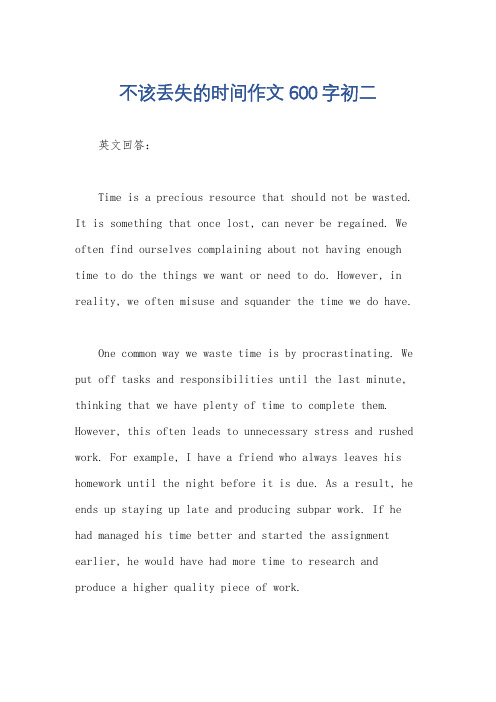 不该丢失的时间作文600字初二

英文回答：

Time is a precious resource that should not be wasted. It is something that once lost, can never be regained. We often find ourselves complaining about not having enough time to do the things we want or need to do. However, in reality, we often misuse and squander the time we do have.

One common way we waste time is by procrastinating. We put off tasks and responsibilities until the last minute, thinking that we have plenty of time to complete them. However, this often leads to unnecessary stress and rushed work. For example, I have a friend who always leaves his homework until the night before it is due. As a result, he ends up staying up late and producing subpar work. If he had managed his time better and started the assignment earlier, he would have had more time to research and produce a higher quality piece of work.